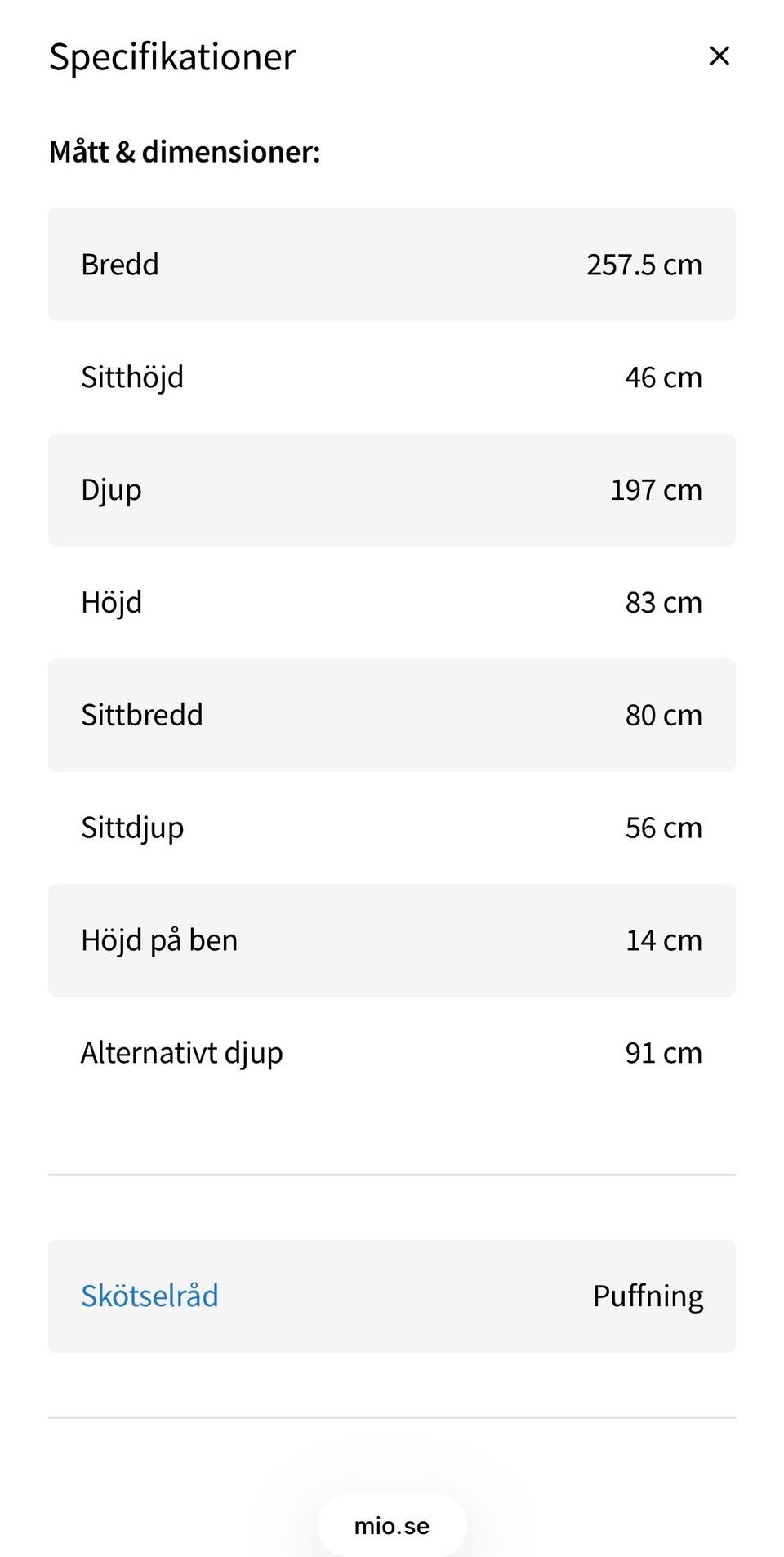 Specifikationer ×

Mått & dimensioner:

| Bredd | 257.5 cm |
|---|---|
| Sitthöjd | 46 cm |
| Djup | 197 cm |
| Höjd | 83 cm |
| Sittbredd | 80 cm |
| Sittdjup | 56 cm |
| Höjd på ben | 14 cm |
| Alternativt djup | 91 cm |

| Skötselråd | Puffning |
|---|---|

mio.se